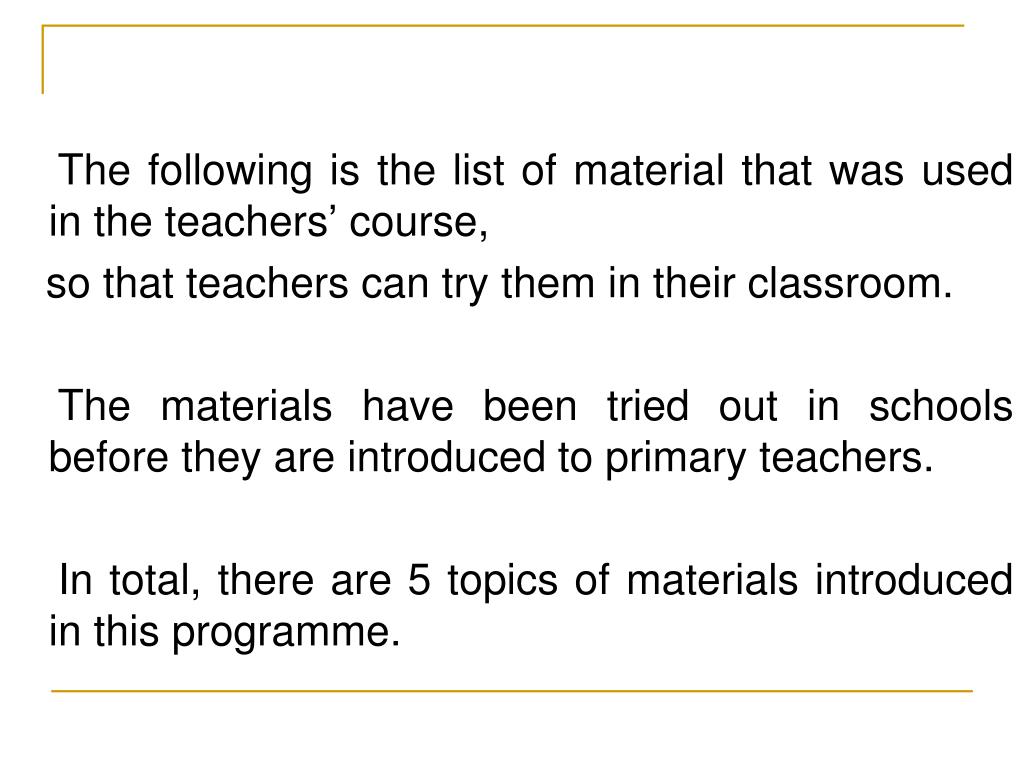 The following is the list of material that was used in the teachers’ course,

so that teachers can try them in their classroom.

The materials have been tried out in schools before they are introduced to primary teachers.

In total, there are 5 topics of materials introduced in this programme.